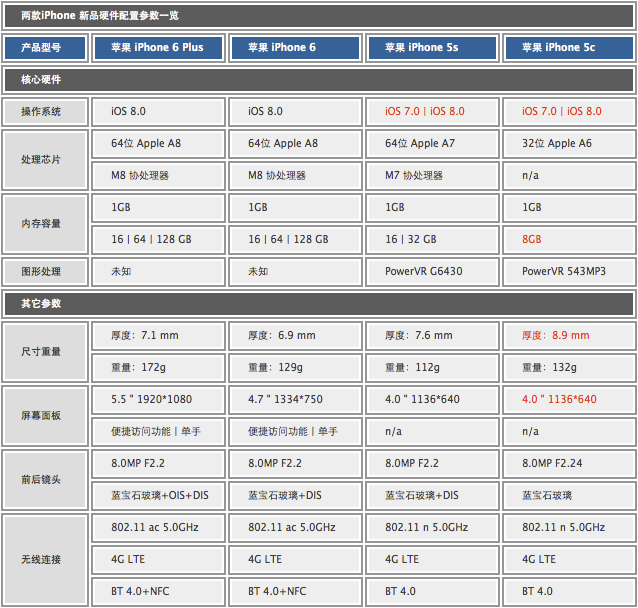 两款iPhone 新品硬件配置参数一览

| 产品型号 | 苹果 iPhone 6 Plus | 苹果 iPhone 6 | 苹果 iPhone 5s | 苹果 iPhone 5c |
|---|---|---|---|---|
| 核心硬件 | | | | |
| 操作系统 | iOS 8.0 | iOS 8.0 | iOS 7.0 \| iOS 8.0 | iOS 7.0 \| iOS 8.0 |
| 处理芯片 | 64位 Apple A8 | 64位 Apple A8 | 64位 Apple A7 | 32位 Apple A6 |
| | M8 协处理器 | M8 协处理器 | M7 协处理器 | n/a |
| 内存容量 | 1GB | 1GB | 1GB | 1GB |
| | 16 \| 64 \| 128 GB | 16 \| 64 \| 128 GB | 16 \| 32 GB | 8GB |
| 图形处理 | 未知 | 未知 | PowerVR G6430 | PowerVR 543MP3 |
| 其它参数 | | | | |
| 尺寸重量 | 厚度：7.1 mm | 厚度：6.9 mm | 厚度：7.6 mm | 厚度：8.9 mm |
| | 重量：172g | 重量：129g | 重量：112g | 重量：132g |
| 屏幕面板 | 5.5 " 1920*1080 | 4.7 " 1334*750 | 4.0 " 1136*640 | 4.0 " 1136*640 |
| | 便捷访问功能 \| 单手 | 便捷访问功能 \| 单手 | n/a | n/a |
| 前后镜头 | 8.0MP F2.2 | 8.0MP F2.2 | 8.0MP F2.2 | 8.0MP F2.24 |
| | 蓝宝石玻璃+OIS+DIS | 蓝宝石玻璃+DIS | 蓝宝石玻璃+DIS | 蓝宝石玻璃 |
| 无线连接 | 802.11 ac 5.0GHz | 802.11 ac 5.0GHz | 802.11 n 5.0GHz | 802.11 n 5.0GHz |
| | 4G LTE | 4G LTE | 4G LTE | 4G LTE |
| | BT 4.0+NFC | BT 4.0+NFC | BT 4.0 | BT 4.0 |